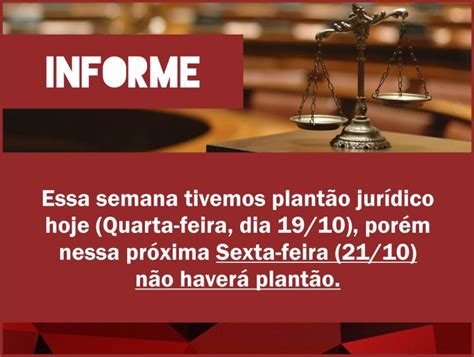 INFORME

Essa semana tivemos plantão jurídico hoje (Quarta-feira, dia 19/10), porém nessa próxima Sexta-feira (21/10) não haverá plantão.